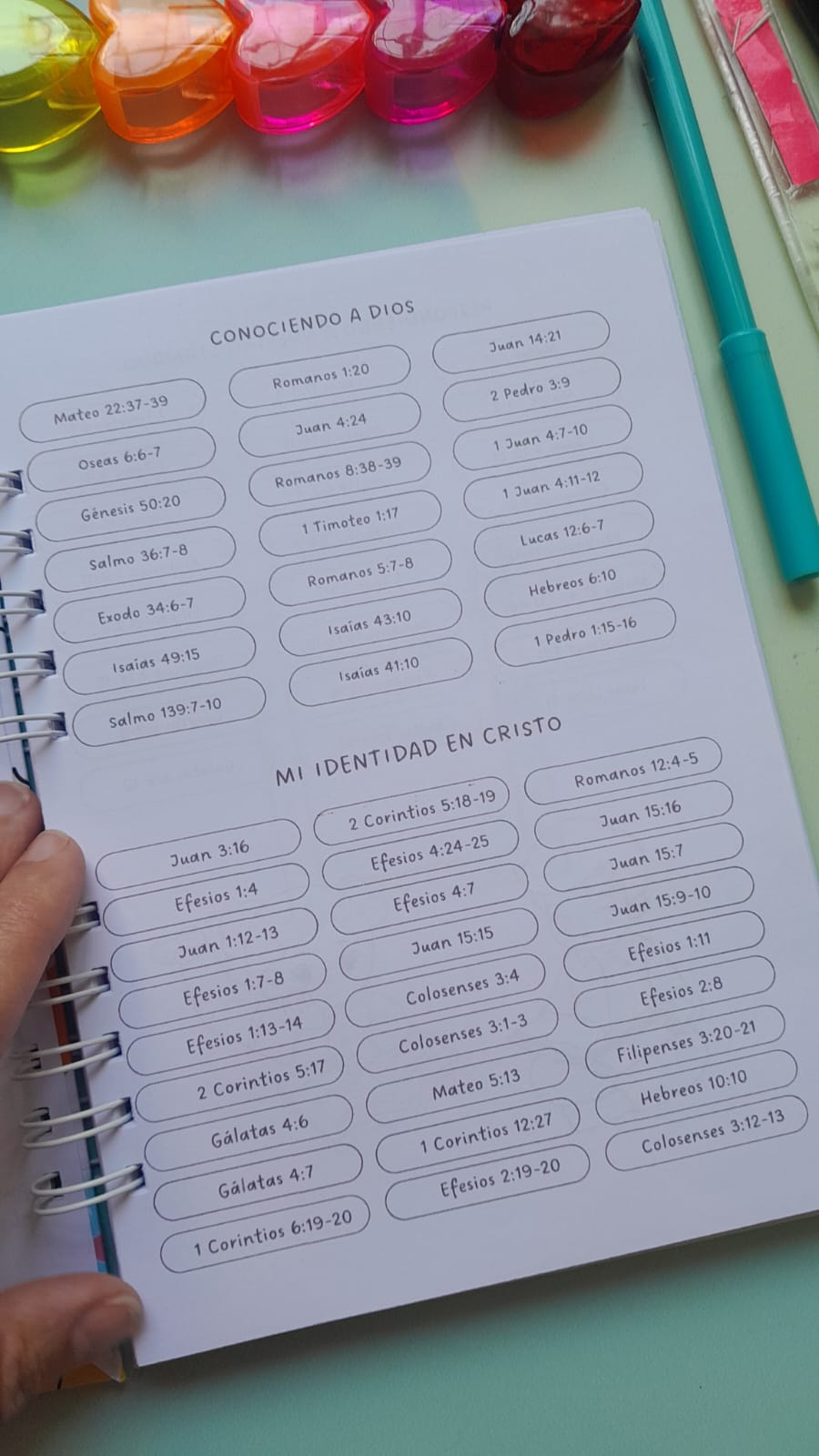 CONOCIENDO A DIOS

Mateo 22:37-39
Oseas 6:6-7
Génesis 50:20
Salmo 36:7-8
Exodo 34:6-7
Isaías 49:15
Salmo 139:7-10

Romanos 1:20
Juan 4:24
Romanos 8:38-39
1 Timoteo 1:17
Romanos 5:7-8
Isaías 43:10
Isaías 41:10

Juan 14:21
2 Pedro 3:9
1 Juan 4:7-10
1 Juan 4:11-12
Lucas 12:6-7
Hebreos 6:10
1 Pedro 1:15-16

MI IDENTIDAD EN CRISTO

Juan 3:16
Efesios 1:4
Juan 1:12-13
Efesios 1:7-8
Efesios 1:13-14
2 Corintios 5:17
Gálatas 4:6
Gálatas 4:7
1 Corintios 6:19-20

2 Corintios 5:18-19
Efesios 4:24-25
Efesios 4:7
Juan 15:15
Colosenses 3:4
Colosenses 3:1-3
Mateo 5:13
1 Corintios 12:27
Efesios 2:19-20

Romanos 12:4-5
Juan 15:16
Juan 15:7
Juan 15:9-10
Efesios 1:11
Efesios 2:8
Filipenses 3:20-21
Hebreos 10:10
Colosenses 3:12-13